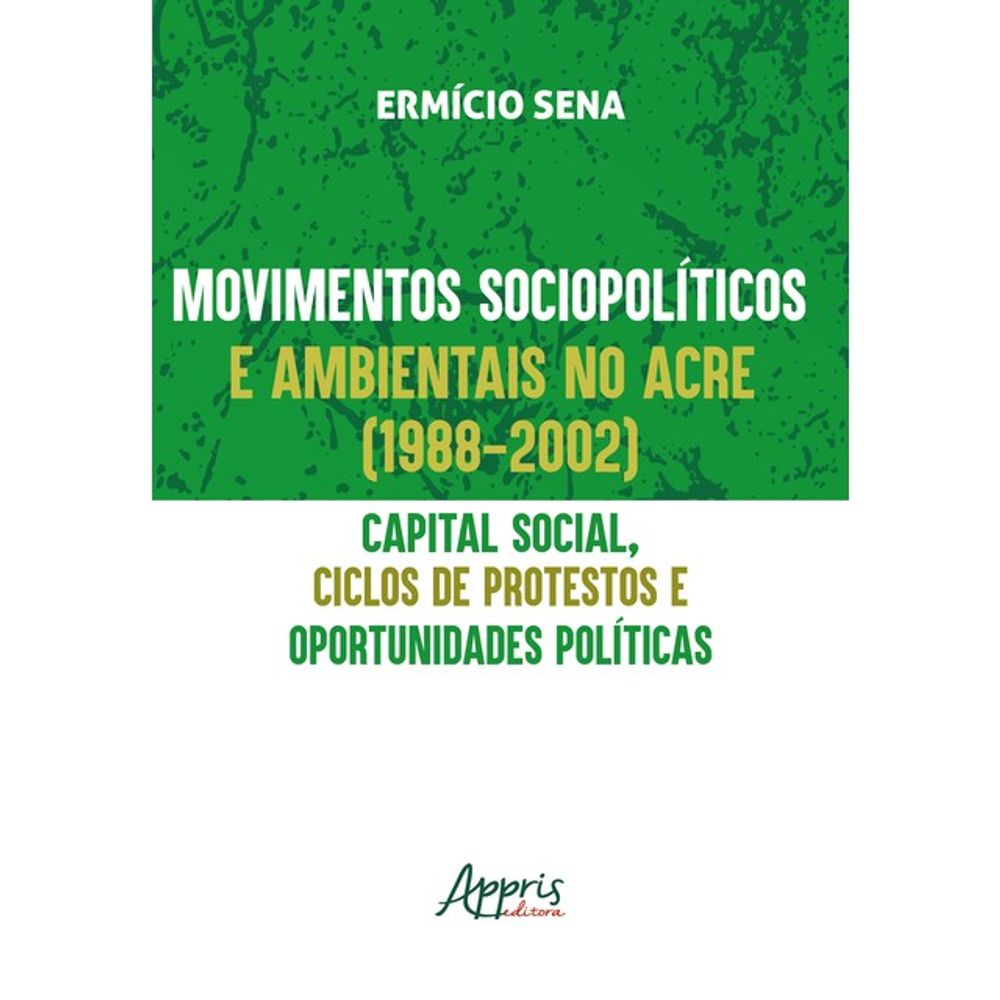 ERMÍCIO SENA

MOVIMENTOS SOCIOPOLÍTICOS
E AMBIENTAIS NO ACRE
(1988-2002)

CAPITAL SOCIAL,
CICLOS DE PROTESTOS E
OPORTUNIDADES POLÍTICAS

Appris
editora